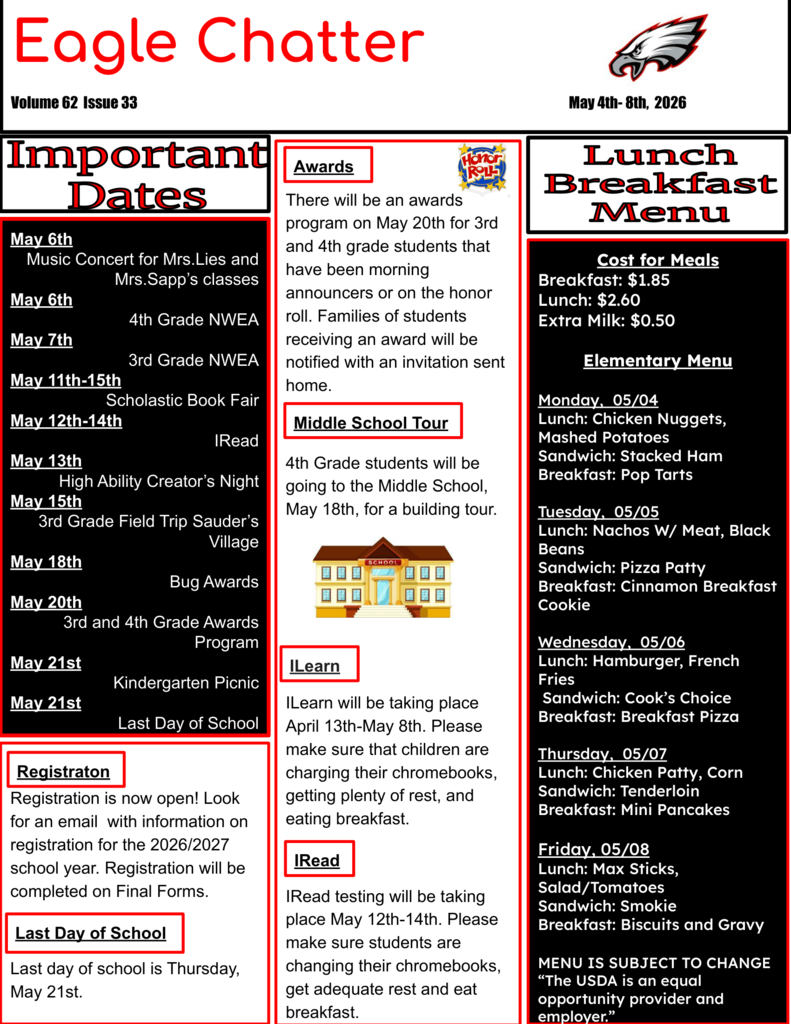 Eagle Chatter

Volume 62 Issue 33

May 4th- 8th, 2026

Important Dates

May 6th
Music Concert for Mrs.Lies and Mrs.Sapp's classes
May 6th
4th Grade NWEA
May 7th
3rd Grade NWEA
May 11th-15th
Scholastic Book Fair
May 12th-14th
IRead
May 13th
High Ability Creator's Night
May 15th
3rd Grade Field Trip Sauder's Village
May 18th
Bug Awards
May 20th
3rd and 4th Grade Awards Program
May 21st
Kindergarten Picnic
May 21st
Last Day of School

Registraton

Registration is now open! Look for an email with information on registration for the 2026/2027 school year. Registration will be completed on Final Forms.

Last Day of School

Last day of school is Thursday, May 21st.

Awards

Honor Roll

There will be an awards program on May 20th for 3rd and 4th grade students that have been morning announcers or on the honor roll. Families of students receiving an award will be notified with an invitation sent home.

Middle School Tour

4th Grade students will be going to the Middle School, May 18th, for a building tour.

SCHOOL

ILearn

ILearn will be taking place April 13th-May 8th. Please make sure that children are charging their chromebooks, getting plenty of rest, and eating breakfast.

IRead

IRead testing will be taking place May 12th-14th. Please make sure students are changing their chromebooks, get adequate rest and eat breakfast.

Lunch Breakfast Menu

Cost for Meals
Breakfast: $1.85
Lunch: $2.60
Extra Milk: $0.50

Elementary Menu

Monday, 05/04
Lunch: Chicken Nuggets, Mashed Potatoes
Sandwich: Stacked Ham
Breakfast: Pop Tarts

Tuesday, 05/05
Lunch: Nachos W/ Meat, Black Beans
Sandwich: Pizza Patty
Breakfast: Cinnamon Breakfast Cookie

Wednesday, 05/06
Lunch: Hamburger, French Fries
Sandwich: Cook's Choice
Breakfast: Breakfast Pizza

Thursday, 05/07
Lunch: Chicken Patty, Corn
Sandwich: Tenderloin
Breakfast: Mini Pancakes

Friday, 05/08
Lunch: Max Sticks, Salad/Tomatoes
Sandwich: Smokie
Breakfast: Biscuits and Gravy

MENU IS SUBJECT TO CHANGE
"The USDA is an equal opportunity provider and employer."